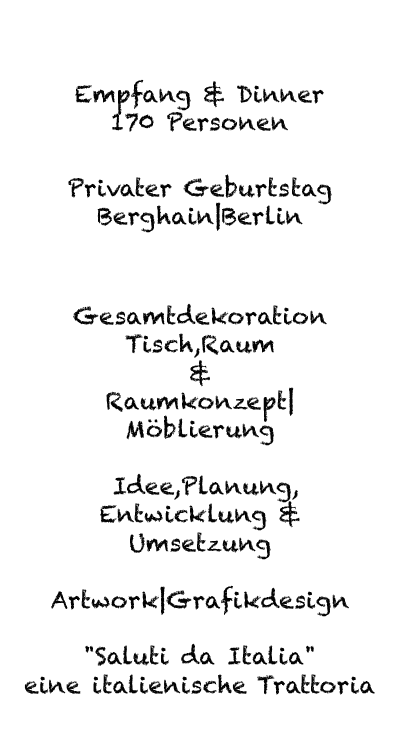 Empfang & Dinner
170 Personen

Privater Geburtstag
Berghain|Berlin

Gesamtdekoration
Tisch,Raum
&
Raumkonzept|
Möblierung

Idee,Planung,
Entwicklung &
Umsetzung

Artwork|Grafikdesign

"Saluti da Italia"
eine italienische Trattoria